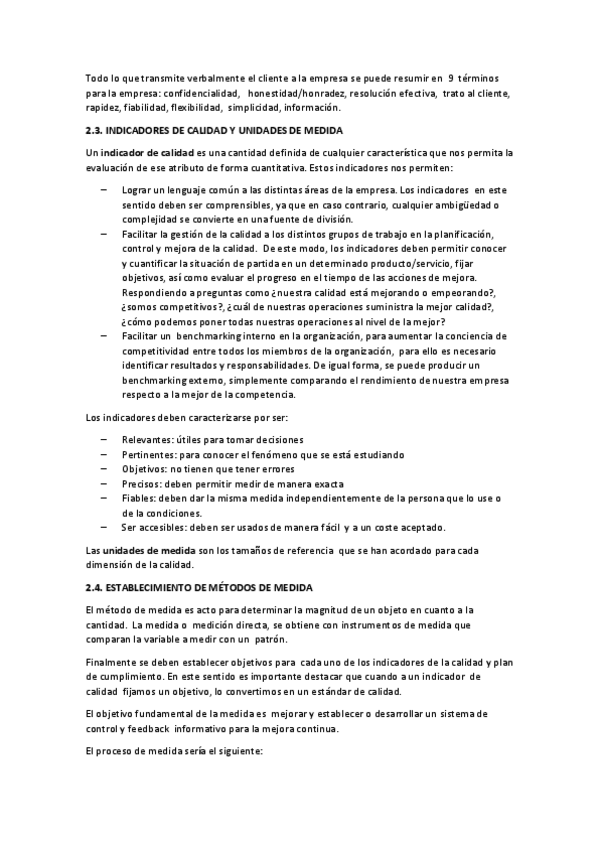 Todo lo que transmite verbalmente el cliente a la empresa se puede resumir en 9 términos para la empresa: confidencialidad, honestidad/honradez, resolución efectiva, trato al cliente, rapidez, fiabilidad, flexibilidad, simplicidad, información.

2.3. INDICADORES DE CALIDAD Y UNIDADES DE MEDIDA

Un indicador de calidad es una cantidad definida de cualquier característica que nos permita la evaluación de ese atributo de forma cuantitativa. Estos indicadores nos permiten:

– Lograr un lenguaje común a las distintas áreas de la empresa. Los indicadores en este sentido deben ser comprensibles, ya que en caso contrario, cualquier ambigüedad o complejidad se convierte en una fuente de división.
– Facilitar la gestión de la calidad a los distintos grupos de trabajo en la planificación, control y mejora de la calidad. De este modo, los indicadores deben permitir conocer y cuantificar la situación de partida en un determinado producto/servicio, fijar objetivos, así como evaluar el progreso en el tiempo de las acciones de mejora. Respondiendo a preguntas como ¿nuestra calidad está mejorando o empeorando?, ¿somos competitivos?, ¿cuál de nuestras operaciones suministra la mejor calidad?, ¿cómo podemos poner todas nuestras operaciones al nivel de la mejor?
– Facilitar un benchmarking interno en la organización, para aumentar la conciencia de competitividad entre todos los miembros de la organización, para ello es necesario identificar resultados y responsabilidades. De igual forma, se puede producir un benchmarking externo, simplemente comparando el rendimiento de nuestra empresa respecto a la mejor de la competencia.

Los indicadores deben caracterizarse por ser:

– Relevantes: útiles para tomar decisiones
– Pertinentes: para conocer el fenómeno que se está estudiando
– Objetivos: no tienen que tener errores
– Precisos: deben permitir medir de manera exacta
– Fiables: deben dar la misma medida independientemente de la persona que lo use o de la condiciones.
– Ser accesibles: deben ser usados de manera fácil y a un coste aceptado.

Las unidades de medida son los tamaños de referencia que se han acordado para cada dimensión de la calidad.

2.4. ESTABLECIMIENTO DE MÉTODOS DE MEDIDA

El método de medida es acto para determinar la magnitud de un objeto en cuanto a la cantidad. La medida o medición directa, se obtiene con instrumentos de medida que comparan la variable a medir con un patrón.

Finalmente se deben establecer objetivos para cada uno de los indicadores de la calidad y plan de cumplimiento. En este sentido es importante destacar que cuando a un indicador de calidad fijamos un objetivo, lo convertimos en un estándar de calidad.

El objetivo fundamental de la medida es mejorar y establecer o desarrollar un sistema de control y feedback informativo para la mejora continua.

El proceso de medida sería el siguiente: